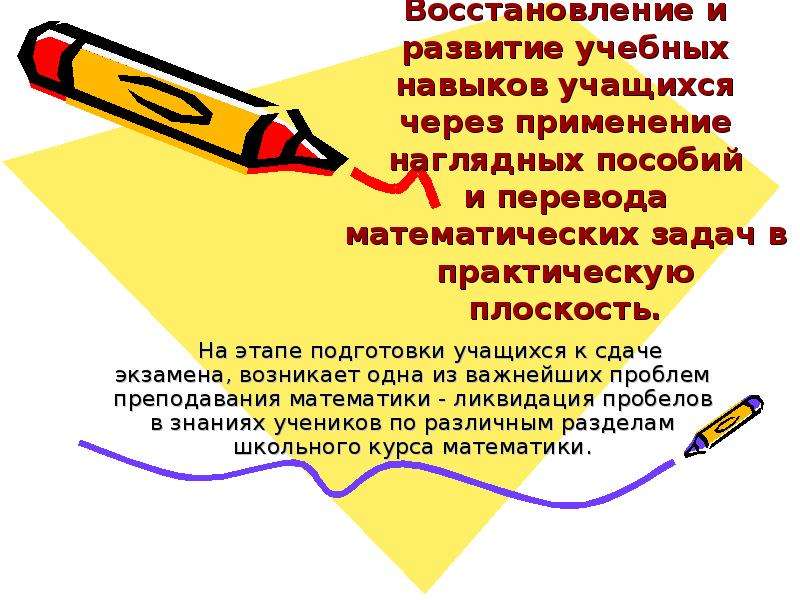 Восстановление и развитие учебных навыков учащихся через применение наглядных пособий и перевода математических задач в практическую плоскость.

На этапе подготовки учащихся к сдаче экзамена, возникает одна из важнейших проблем преподавания математики - ликвидация пробелов в знаниях учеников по различным разделам школьного курса математики.